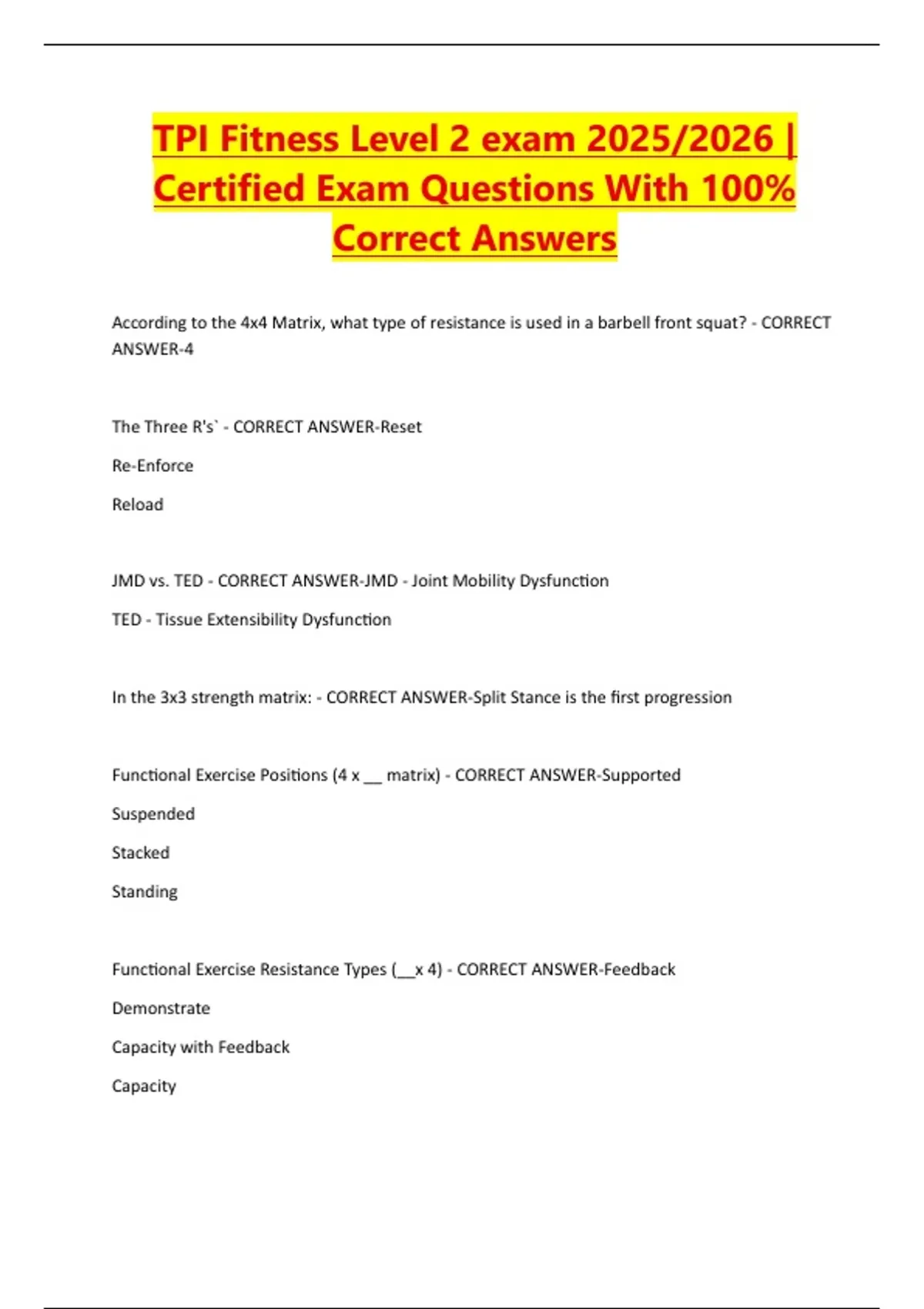 TPI Fitness Level 2 exam 2025/2026 | Certified Exam Questions With 100% Correct Answers

According to the 4x4 Matrix, what type of resistance is used in a barbell front squat? - CORRECT ANSWER-4

The Three R's` - CORRECT ANSWER-Reset

Re-Enforce

Reload

JMD vs. TED - CORRECT ANSWER-JMD - Joint Mobility Dysfunction

TED - Tissue Extensibility Dysfunction

In the 3x3 strength matrix: - CORRECT ANSWER-Split Stance is the first progression

Functional Exercise Positions (4 x __ matrix) - CORRECT ANSWER-Supported

Suspended

Stacked

Standing

Functional Exercise Resistance Types (__x 4) - CORRECT ANSWER-Feedback

Demonstrate

Capacity with Feedback

Capacity